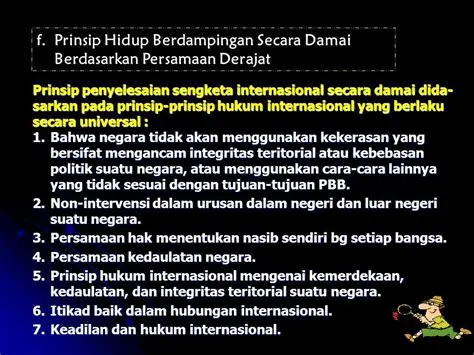 f. Prinsip Hidup Berdampingan Secara Damai Berdasarkan Persamaan Derajat

Prinsip penyelesaian sengketa internasional secara damai didasarkan pada prinsip-prinsip hukum internasional yang berlaku secara universal :

1. Bahwa negara tidak akan menggunakan kekerasan yang bersifat mengancam integritas teritorial atau kebebasan politik suatu negara, atau menggunakan cara-cara lainnya yang tidak sesuai dengan tujuan-tujuan PBB.
2. Non-intervensi dalam urusan dalam negeri dan luar negeri suatu negara.
3. Persamaan hak menentukan nasib sendiri bg setiap bangsa.
4. Persamaan kedaulatan negara.
5. Prinsip hukum internasional mengenai kemerdekaan, kedaulatan, dan integritas teritorial suatu negara.
6. Itikad baik dalam hubungan internasional.
7. Keadilan dan hukum internasional.